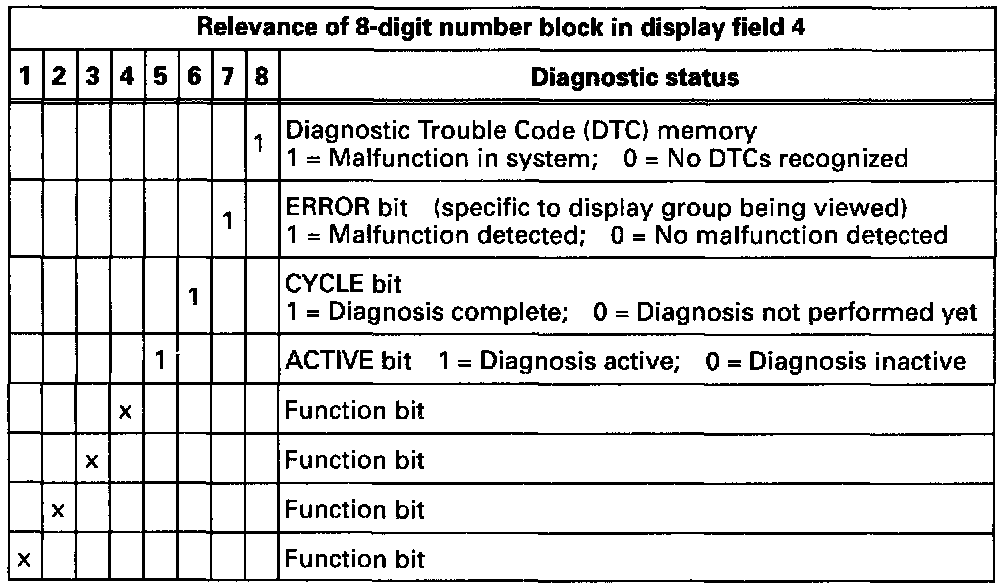 Relevance of 8-digit number block in display field 4

| 1 | 2 | 3 | 4 | 5 | 6 | 7 | 8 | Diagnostic status |
|---|---|---|---|---|---|---|---|---|
| | | | | | | | 1 | Diagnostic Trouble Code (DTC) memory 1 = Malfunction in system; 0 = No DTCs recognized |
| | | | | | | 1 | | ERROR bit (specific to display group being viewed) 1 = Malfunction detected; 0 = No malfunction detected |
| | | | | | 1 | | | CYCLE bit 1 = Diagnosis complete; 0 = Diagnosis not performed yet |
| | | | | 1 | | | | ACTIVE bit 1 = Diagnosis active; 0 = Diagnosis inactive |
| | | | x | | | | | Function bit |
| | | x | | | | | | Function bit |
| | x | | | | | | | Function bit |
| x | | | | | | | | Function bit |